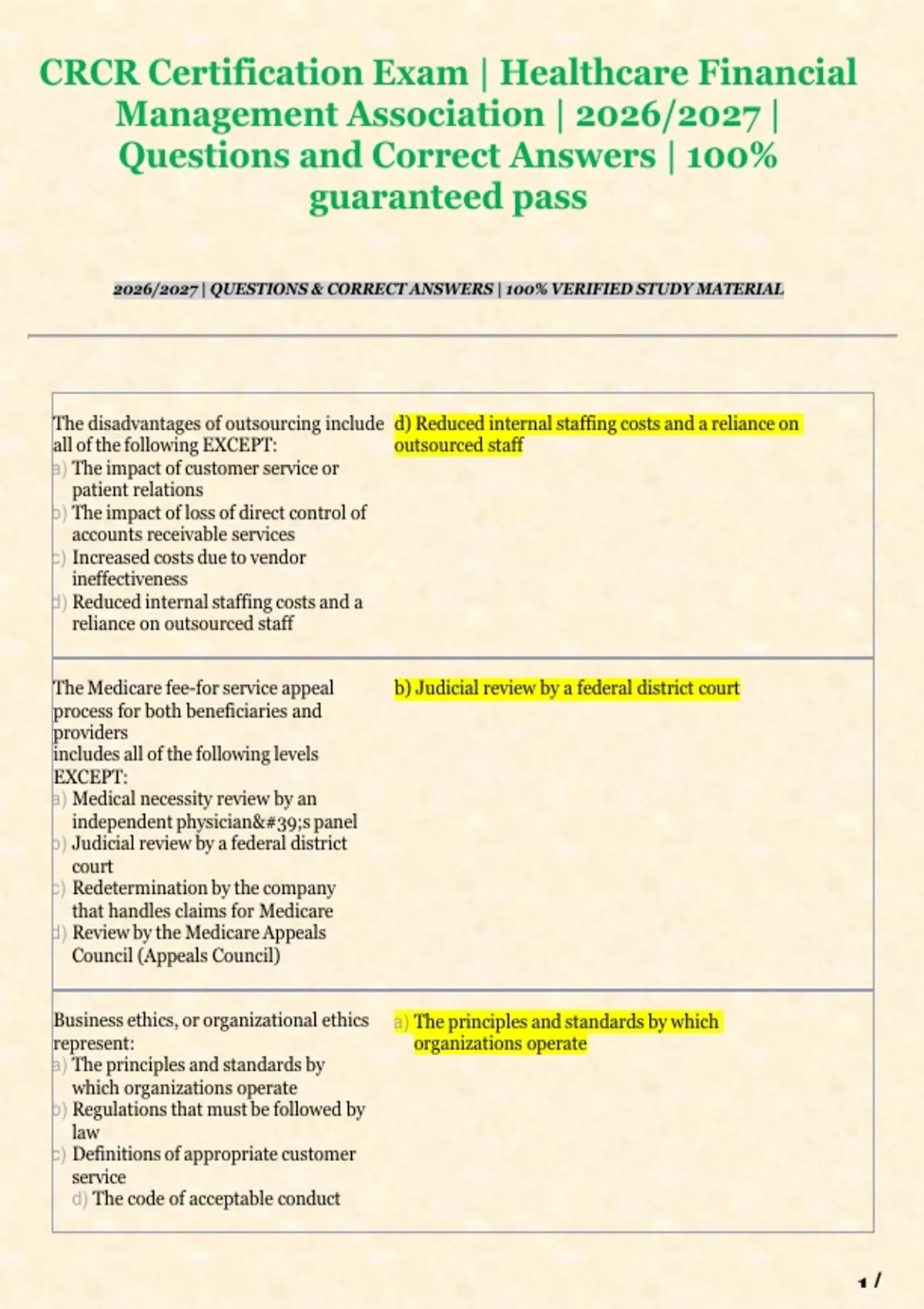 CRCR Certification Exam | Healthcare Financial Management Association | 2026/2027 | Questions and Correct Answers | 100% guaranteed pass

2026/2027 | QUESTIONS & CORRECT ANSWERS | 100% VERIFIED STUDY MATERIAL

| | |
|---|---|
| The disadvantages of outsourcing include all of the following EXCEPT: a) The impact of customer service or patient relations b) The impact of loss of direct control of accounts receivable services c) Increased costs due to vendor ineffectiveness d) Reduced internal staffing costs and a reliance on outsourced staff | d) Reduced internal staffing costs and a reliance on outsourced staff |
| The Medicare fee-for service appeal process for both beneficiaries and providers includes all of the following levels EXCEPT: a) Medical necessity review by an independent physician&#39;s panel b) Judicial review by a federal district court c) Redetermination by the company that handles claims for Medicare d) Review by the Medicare Appeals Council (Appeals Council) | b) Judicial review by a federal district court |
| Business ethics, or organizational ethics represent: a) The principles and standards by which organizations operate b) Regulations that must be followed by law c) Definitions of appropriate customer service d) The code of acceptable conduct | a) The principles and standards by which organizations operate |

1 /